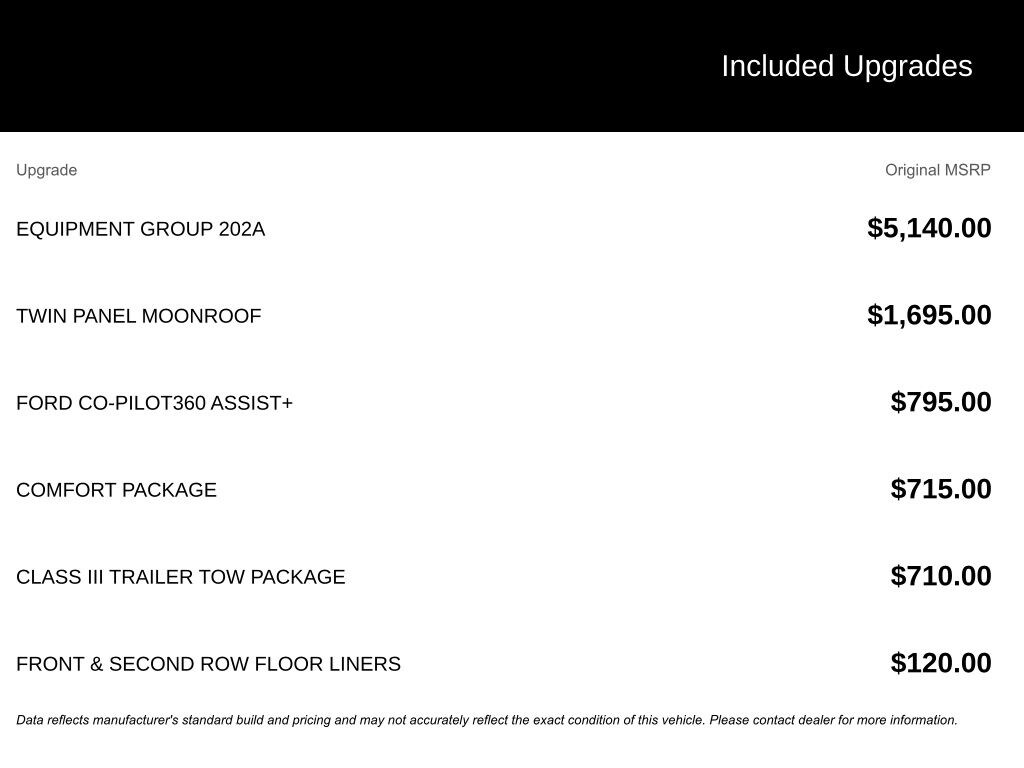 Included Upgrades

| Upgrade | Original MSRP |
|---|---|
| EQUIPMENT GROUP 202A | \$5,140.00 |
| TWIN PANEL MOONROOF | \$1,695.00 |
| FORD CO-PILOT360 ASSIST+ | \$795.00 |
| COMFORT PACKAGE | \$715.00 |
| CLASS III TRAILER TOW PACKAGE | \$710.00 |
| FRONT & SECOND ROW FLOOR LINERS | \$120.00 |

Data reflects manufacturer's standard build and pricing and may not accurately reflect the exact condition of this vehicle. Please contact dealer for more information.